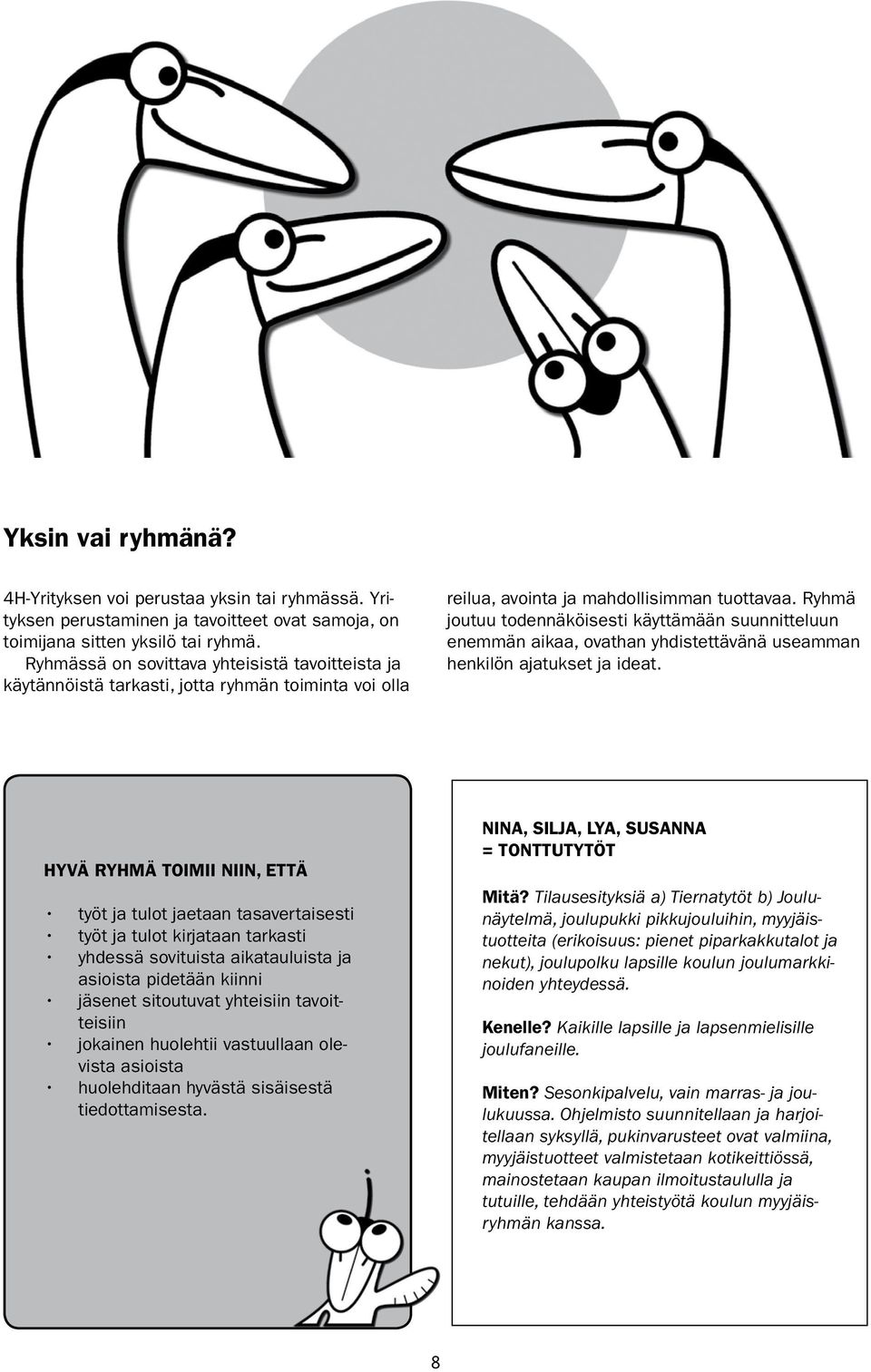 Yksin vai ryhmänä?

4H-Yrityksen voi perustaa yksin tai ryhmässä. Yrityksen perustaminen ja tavoitteet ovat samoja, on toimijana sitten yksilö tai ryhmä.
Ryhmässä on sovittava yhteisistä tavoitteista ja käytännöistä tarkasti, jotta ryhmän toiminta voi olla reilua, avointa ja mahdollisimman tuottavaa. Ryhmä joutuu todennäköisesti käyttämään suunnitteluun enemmän aikaa, ovathan yhdistettävänä useamman henkilön ajatukset ja ideat.

HYVÄ RYHMÄ TOIMII NIIN, ETTÄ

• työt ja tulot jaetaan tasavertaisesti
• työt ja tulot kirjataan tarkasti
• yhdessä sovituista aikatauluista ja asioista pidetään kiinni
• jäsenet sitoutuvat yhteisiin tavoitteisiin
• jokainen huolehtii vastuullaan olevista asioista
• huolehditaan hyvästä sisäisestä tiedottamisesta.

NINA, SILJA, LYA, SUSANNA = TONTTUTYTÖT

Mitä? Tilausesityksiä a) Tiernatytöt b) Joulunäytelmä, joulupukki pikkujouluihin, myyjäistuotteita (erikoisuus: pienet piparkakkutalot ja nekut), joulupolku lapsille koulun joulumarkkinoiden yhteydessä.

Kenelle? Kaikille lapsille ja lapsenmielisille joulufaneille.

Miten? Sesonkipalvelu, vain marras- ja joulukuussa. Ohjelmisto suunnitellaan ja harjoitellaan syksyllä, pukinvarusteet ovat valmiina, myyjäistuotteet valmistetaan kotikeittiössä, mainostetaan kaupan ilmoitustaululla ja tutuille, tehdään yhteistyötä koulun myyjäisryhmän kanssa.

8